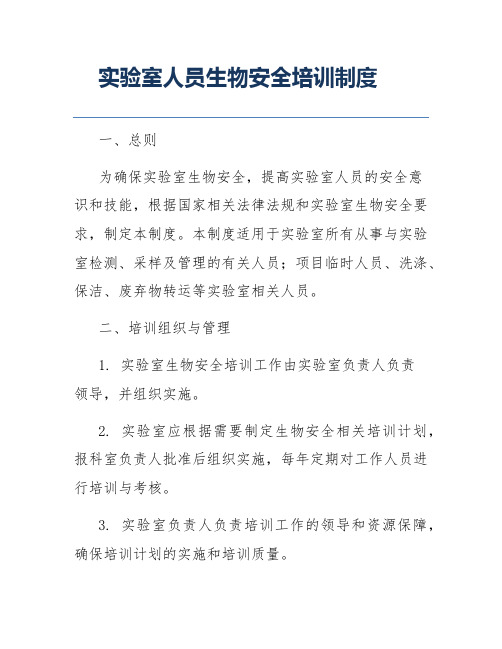 实验室人员生物安全培训制度

一、总则

为确保实验室生物安全，提高实验室人员的安全意识和技能，根据国家相关法律法规和实验室生物安全要求，制定本制度。本制度适用于实验室所有从事与实验室检测、采样及管理的有关人员；项目临时人员、洗涤、保洁、废弃物转运等实验室相关人员。

二、培训组织与管理

1. 实验室生物安全培训工作由实验室负责人负责领导，并组织实施。

2. 实验室应根据需要制定生物安全相关培训计划，报科室负责人批准后组织实施，每年定期对工作人员进行培训与考核。

3. 实验室负责人负责培训工作的领导和资源保障，确保培训计划的实施和培训质量。